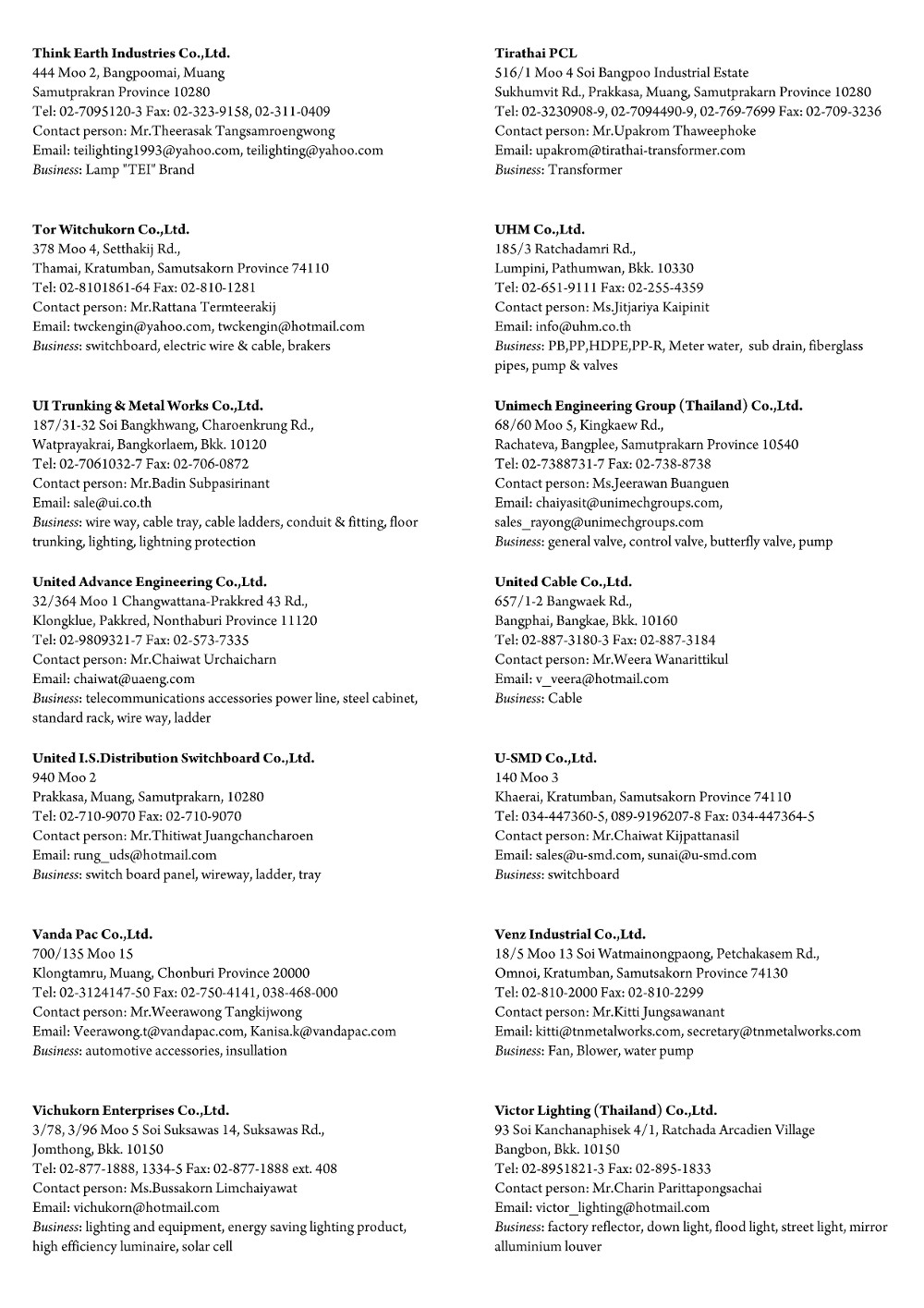 Think Earth Industries Co.,Ltd.
444 Moo 2, Bangpoomai, Muang
Samutprakran Province 10280
Tel: 02-7095120-3 Fax: 02-323-9158, 02-311-0409
Contact person: Mr.Theerasak Tangsamroengwong
Email: teilighting1993@yahoo.com, teilighting@yahoo.com
Business: Lamp "TEI" Brand

Tor Witchukorn Co.,Ltd.
378 Moo 4, Setthakij Rd.,
Thamai, Kratumban, Samutsakorn Province 74110
Tel: 02-8101861-64 Fax: 02-810-1281
Contact person: Mr.Rattana Termteerakij
Email: twckengin@yahoo.com, twckengin@hotmail.com
Business: switchboard, electric wire & cable, brakers

UI Trunking & Metal Works Co.,Ltd.
187/31-32 Soi Bangkhwang, Charoenkrung Rd.,
Watprayakrai, Bangkorlaem, Bkk. 10120
Tel: 02-7061032-7 Fax: 02-706-0872
Contact person: Mr.Badin Subpasirinant
Email: sale@ui.co.th
Business: wire way, cable tray, cable ladders, conduit & fitting, floor trunking, lighting, lightning protection

United Advance Engineering Co.,Ltd.
32/364 Moo 1 Changwattana-Prakkred 43 Rd.,
Klongklue, Pakkred, Nonthaburi Province 11120
Tel: 02-9809321-7 Fax: 02-573-7335
Contact person: Mr.Chaiwat Urchaicharn
Email: chaiwat@uaeng.com
Business: telecommunications accessories power line, steel cabinet, standard rack, wire way, ladder

United I.S.Distribution Switchboard Co.,Ltd.
940 Moo 2
Prakkasa, Muang, Samutprakarn, 10280
Tel: 02-710-9070 Fax: 02-710-9070
Contact person: Mr.Thitiwat Juangchancharoen
Email: rung_uds@hotmail.com
Business: switch board panel, wireway, ladder, tray

Vanda Pac Co.,Ltd.
700/135 Moo 15
Klongtamru, Muang, Chonburi Province 20000
Tel: 02-3124147-50 Fax: 02-750-4141, 038-468-000
Contact person: Mr.Weerawong Tangkijwong
Email: Veerawong.t@vandapac.com, Kanisa.k@vandapac.com
Business: automotive accessories, insullation

Vichukorn Enterprises Co.,Ltd.
3/78, 3/96 Moo 5 Soi Suksawas 14, Suksawas Rd.,
Jomthong, Bkk. 10150
Tel: 02-877-1888, 1334-5 Fax: 02-877-1888 ext. 408
Contact person: Ms.Bussakorn Limchaiyawat
Email: vichukorn@hotmail.com
Business: lighting and equipment, energy saving lighting product, high efficiency luminaire, solar cell

Tirathai PCL
516/1 Moo 4 Soi Bangpoo Industrial Estate
Sukhumvit Rd., Prakkasa, Muang, Samutprakarn Province 10280
Tel: 02-3230908-9, 02-7094490-9, 02-769-7699 Fax: 02-709-3236
Contact person: Mr.Upakrom Thaweephoke
Email: upakrom@tirathai-transformer.com
Business: Transformer

UHM Co.,Ltd.
185/3 Ratchadamri Rd.,
Lumpini, Pathumwan, Bkk. 10330
Tel: 02-651-9111 Fax: 02-255-4359
Contact person: Ms.Jitjariya Kaipinit
Email: info@uhm.co.th
Business: PB,PP,HDPE,PP-R, Meter water, sub drain, fiberglass pipes, pump & valves

Unimech Engineering Group (Thailand) Co.,Ltd.
68/60 Moo 5, Kingkaew Rd.,
Rachateva, Bangplee, Samutprakarn Province 10540
Tel: 02-7388731-7 Fax: 02-738-8738
Contact person: Ms.Jeerawan Buanguen
Email: chaiyasit@unimechgroups.com, sales_rayong@unimechgroups.com
Business: general valve, control valve, butterfly valve, pump

United Cable Co.,Ltd.
657/1-2 Bangwaek Rd.,
Bangphai, Bangkae, Bkk. 10160
Tel: 02-887-3180-3 Fax: 02-887-3184
Contact person: Mr.Weera Wanarittikul
Email: v_veera@hotmail.com
Business: Cable

U-SMD Co.,Ltd.
140 Moo 3
Khaerai, Kratumban, Samutsakorn Province 74110
Tel: 034-447360-5, 089-9196207-8 Fax: 034-447364-5
Contact person: Mr.Chaiwat Kijpattanasil
Email: sales@u-smd.com, sunai@u-smd.com
Business: switchboard

Venz Industrial Co.,Ltd.
18/5 Moo 13 Soi Watmainongpaong, Petchakasem Rd.,
Omnoi, Kratumban, Samutsakorn Province 74130
Tel: 02-810-2000 Fax: 02-810-2299
Contact person: Mr.Kitti Jungsawanant
Email: kitti@tnmetalworks.com, secretary@tnmetalworks.com
Business: Fan, Blower, water pump

Victor Lighting (Thailand) Co.,Ltd.
93 Soi Kanchanaphisek 4/1, Ratchada Arcadien Village
Bangbon, Bkk. 10150
Tel: 02-8951821-3 Fax: 02-895-1833
Contact person: Mr.Charin Parittapongsachai
Email: victor_lighting@hotmail.com
Business: factory reflector, down light, flood light, street light, mirror alluminium louver